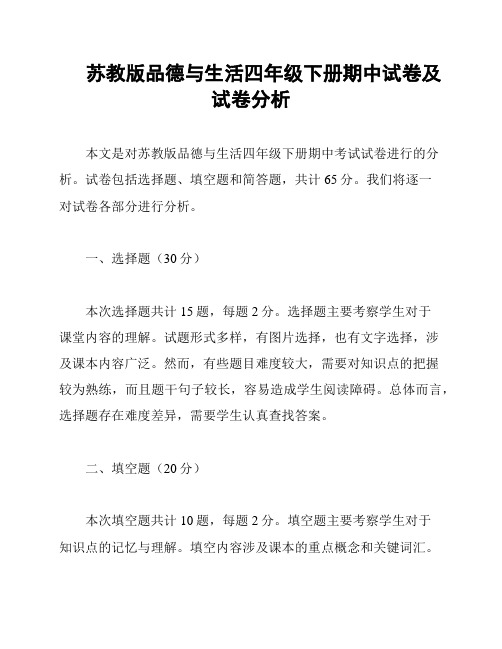 苏教版品德与生活四年级下册期中试卷及试卷分析

本文是对苏教版品德与生活四年级下册期中考试试卷进行的分析。试卷包括选择题、填空题和简答题，共计 65 分。我们将逐一对试卷各部分进行分析。

一、选择题（30 分）

本次选择题共计 15 题，每题 2 分。选择题主要考察学生对于课堂内容的理解。试题形式多样，有图片选择，也有文字选择，涉及课本内容广泛。然而，有些题目难度较大，需要对知识点的把握较为熟练，而且题干句子较长，容易造成学生阅读障碍。总体而言，选择题存在难度差异，需要学生认真查找答案。

二、填空题（20 分）

本次填空题共计 10 题，每题 2 分。填空题主要考察学生对于知识点的记忆与理解。填空内容涉及课本的重点概念和关键词汇。